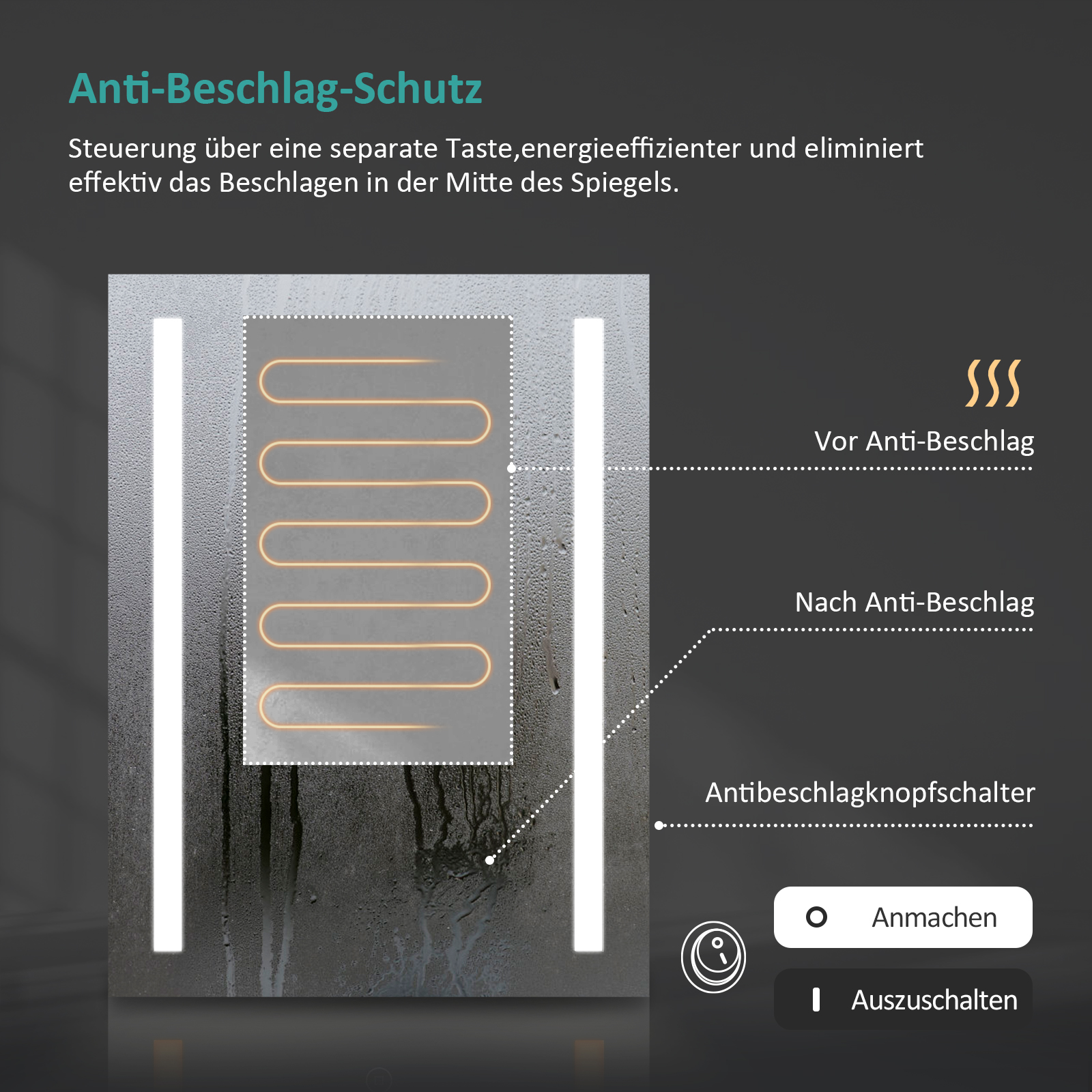 Anti-Beschlag-Schutz

Steuerung über eine separate Taste,energieeffizienter und eliminiert effektiv das Beschlagen in der Mitte des Spiegels.

Vor Anti-Beschlag

Nach Anti-Beschlag

Antibeschlagknopfschalter

O Anmachen

I Auszuschalten